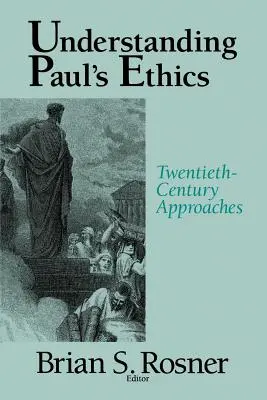 Understanding Paul's Ethics

Twentieth-Century Approaches

Brian S. Rosner
Editor